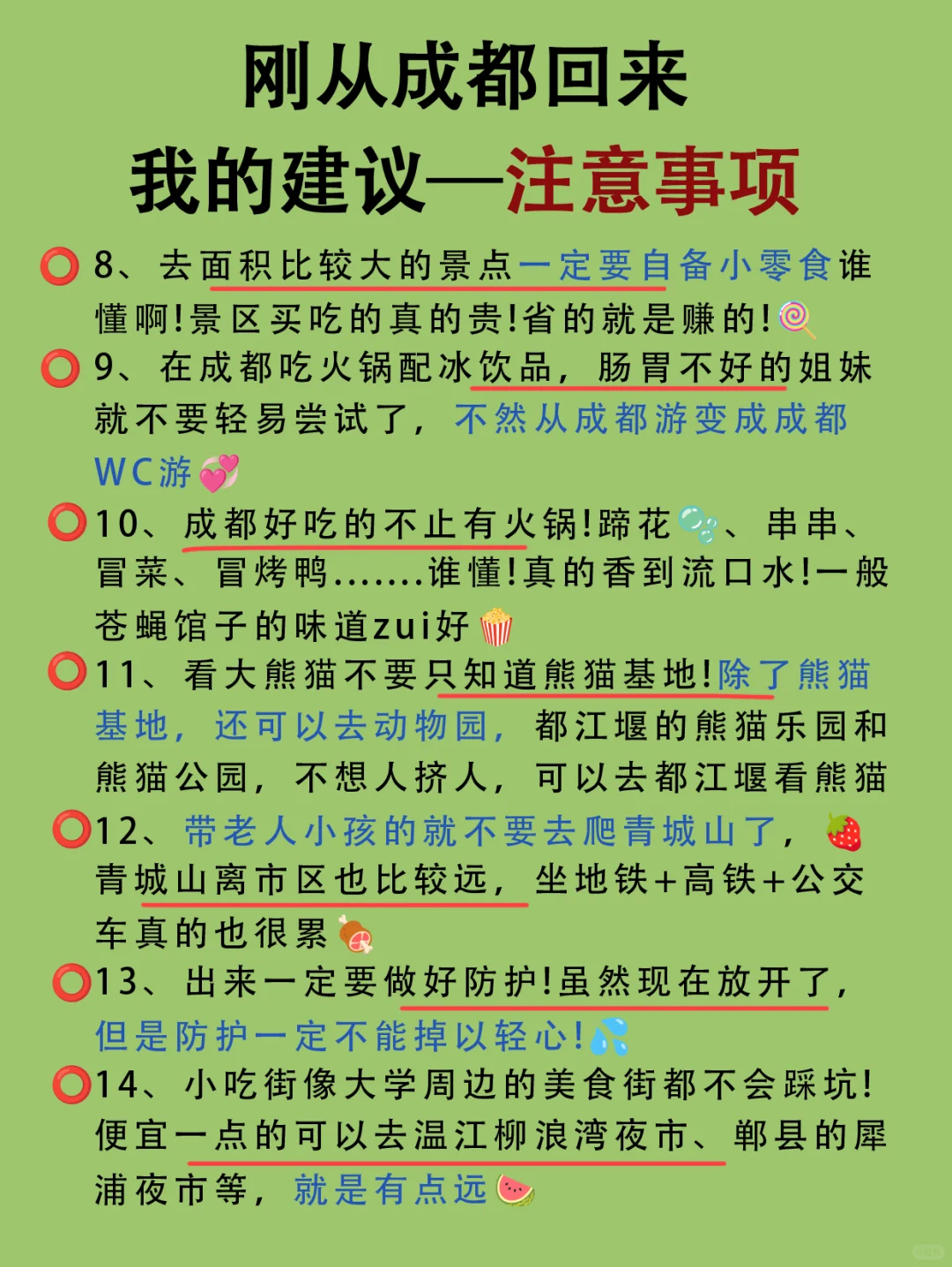 刚从成都回来
我的建议—注意事项

8、去面积比较大的景点一定要自备小零食谁懂啊!景区买吃的真的贵!省的就是赚的!

9、在成都吃火锅配冰饮品，肠胃不好的姐妹就不要轻易尝试了，不然从成都游变成成都WC游

10、成都好吃的不止有火锅!蹄花、串串、冒菜、冒烤鸭.......谁懂!真的香到流口水!一般苍蝇馆子的味道zui好

11、看大熊猫不要只知道熊猫基地!除了熊猫基地，还可以去动物园，都江堰的熊猫乐园和熊猫公园，不想人挤人，可以去都江堰看熊猫

12、带老人小孩的就不要去爬青城山了，青城山离市区也比较远，坐地铁+高铁+公交车真的也很累

13、出来一定要做好防护!虽然现在放开了，但是防护一定不能掉以轻心!

14、小吃街像大学周边的美食街都不会踩坑!便宜一点的可以去温江柳浪湾夜市、郫县的犀浦夜市等，就是有点远